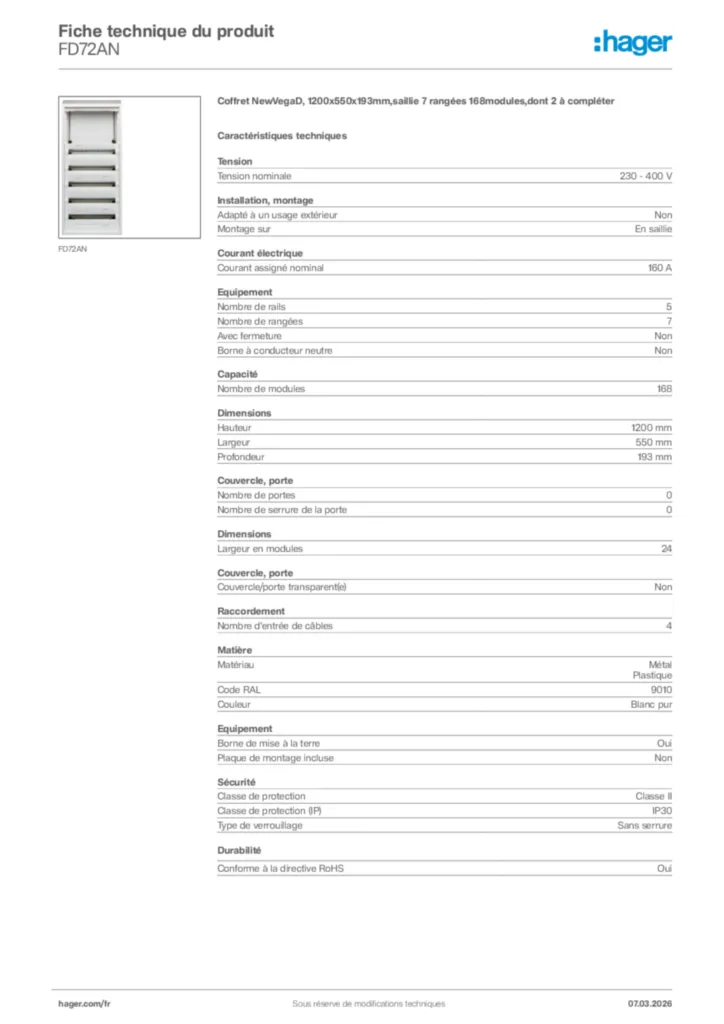 Fiche technique du produit
FD72AN

:hager

FD72AN

Coffret NewVegaD, 1200x550x193mm,saillie 7 rangées 168modules,dont 2 à compléter

Caractéristiques techniques

Tension

| Tension nominale | 230 - 400 V |
|---|---|

Installation, montage

| Adapté à un usage extérieur | Non |
|---|---|
| Montage sur | En saillie |

Courant électrique

| Courant assigné nominal | 160 A |
|---|---|

Equipement

| Nombre de rails | 5 |
|---|---|
| Nombre de rangées | 7 |
| Avec fermeture | Non |
| Borne à conducteur neutre | Non |

Capacité

| Nombre de modules | 168 |
|---|---|

Dimensions

| Hauteur | 1200 mm |
|---|---|
| Largeur | 550 mm |
| Profondeur | 193 mm |

Couvercle, porte

| Nombre de portes | 0 |
|---|---|
| Nombre de serrure de la porte | 0 |

Dimensions

| Largeur en modules | 24 |
|---|---|

Couvercle, porte

| Couvercle/porte transparent(e) | Non |
|---|---|

Raccordement

| Nombre d'entrée de câbles | 4 |
|---|---|

Matière

| Matériau | Métal Plastique |
|---|---|
| Code RAL | 9010 |
| Couleur | Blanc pur |

Equipement

| Borne de mise à la terre | Oui |
|---|---|
| Plaque de montage incluse | Non |

Sécurité

| Classe de protection | Classe II |
|---|---|
| Classe de protection (IP) | IP30 |
| Type de verrouillage | Sans serrure |

Durabilité

| Conforme à la directive RoHS | Oui |
|---|---|

hager.com/fr
Sous réserve de modifications techniques
07.03.2026